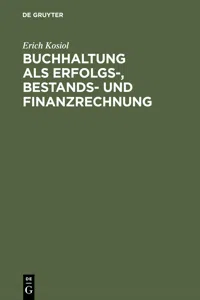 DE GRUYTER

Erich Kosiol

BUCHHALTUNG ALS ERFOLGS-, BESTANDS- UND FINANZRECHNUNG

DE G